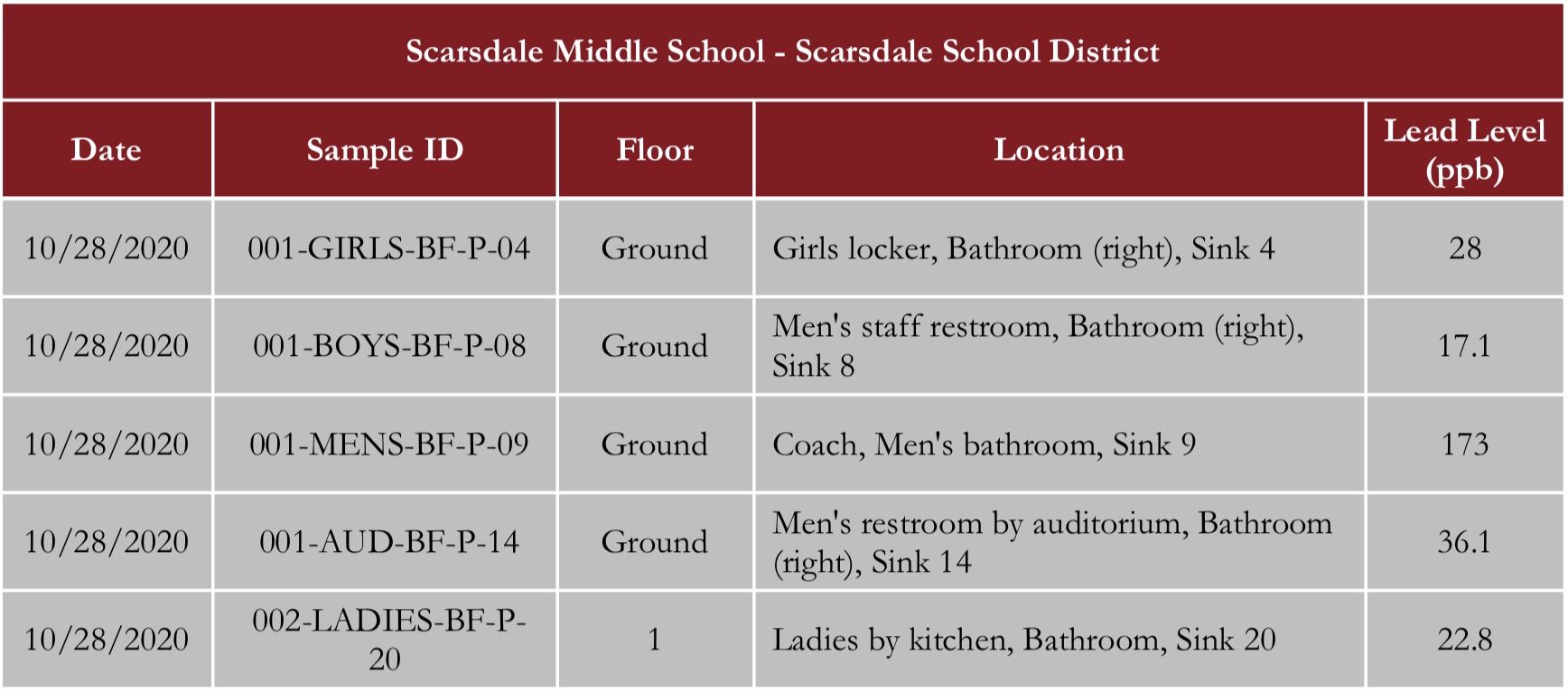 Scarsdale Middle School - Scarsdale School District

| Date | Sample ID | Floor | Location | Lead Level (ppb) |
|---|---|---|---|---|
| 10/28/2020 | 001-GIRLS-BF-P-04 | Ground | Girls locker, Bathroom (right), Sink 4 | 28 |
| 10/28/2020 | 001-BOYS-BF-P-08 | Ground | Men's staff restroom, Bathroom (right), Sink 8 | 17.1 |
| 10/28/2020 | 001-MENS-BF-P-09 | Ground | Coach, Men's bathroom, Sink 9 | 173 |
| 10/28/2020 | 001-AUD-BF-P-14 | Ground | Men's restroom by auditorium, Bathroom (right), Sink 14 | 36.1 |
| 10/28/2020 | 002-LADIES-BF-P-20 | 1 | Ladies by kitchen, Bathroom, Sink 20 | 22.8 |